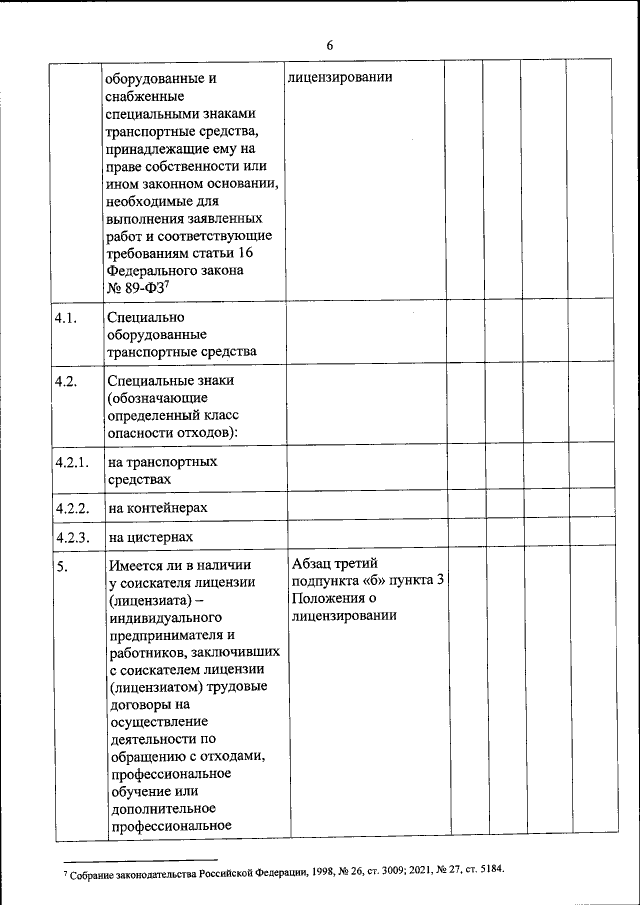 6

|  |  |  |  |  |  |  |
|---|---|---|---|---|---|---|
|  | оборудованные и снабженные специальными знаками транспортные средства, принадлежащие ему на праве собственности или ином законном основании, необходимые для выполнения заявленных работ и соответствующие требованиям статьи 16 Федерального закона № 89-ФЗ$^7$ | лицензировании |  |  |  |  |
| 4.1. | Специально оборудованные транспортные средства |  |  |  |  |  |
| 4.2. | Специальные знаки (обозначающие определенный класс опасности отходов): |  |  |  |  |  |
| 4.2.1. | на транспортных средствах |  |  |  |  |  |
| 4.2.2. | на контейнерах |  |  |  |  |  |
| 4.2.3. | на цистернах |  |  |  |  |  |
| 5. | Имеется ли в наличии у соискателя лицензии (лицензиата) – индивидуального предпринимателя и работников, заключивших с соискателем лицензии (лицензиатом) трудовые договоры на осуществление деятельности по обращению с отходами, профессиональное обучение или дополнительное профессиональное | Абзац третий подпункта «б» пункта 3 Положения о лицензировании |  |  |  |  |

$^7$ Собрание законодательства Российской Федерации, 1998, № 26, ст. 3009; 2021, № 27, ст. 5184.